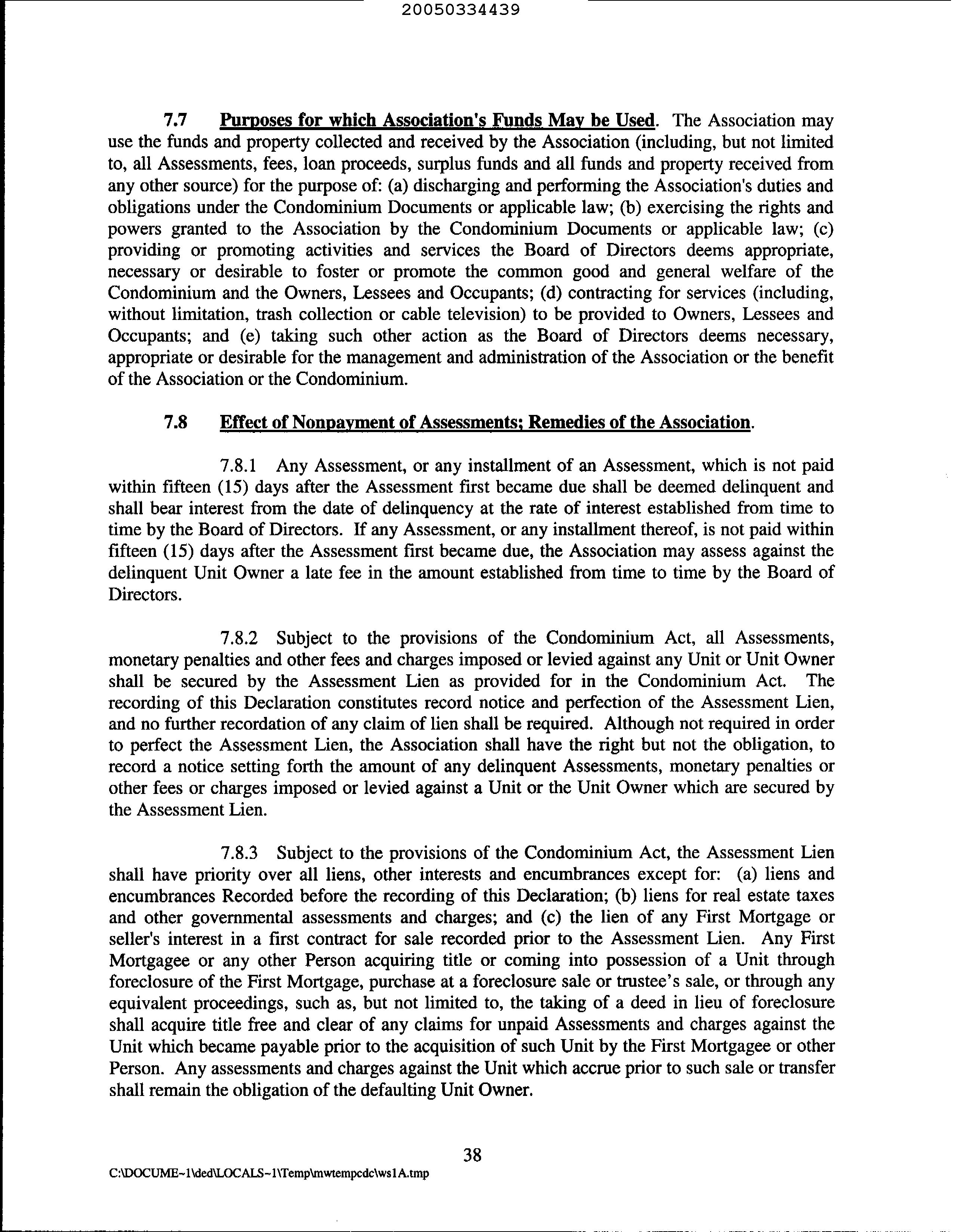 20050334439

7.7 Purposes for which Association's Funds May be Used. The Association may use the funds and property collected and received by the Association (including, but not limited to, all Assessments, fees, loan proceeds, surplus funds and all funds and property received from any other source) for the purpose of: (a) discharging and performing the Association's duties and obligations under the Condominium Documents or applicable law; (b) exercising the rights and powers granted to the Association by the Condominium Documents or applicable law; (c) providing or promoting activities and services the Board of Directors deems appropriate, necessary or desirable to foster or promote the common good and general welfare of the Condominium and the Owners, Lessees and Occupants; (d) contracting for services (including, without limitation, trash collection or cable television) to be provided to Owners, Lessees and Occupants; and (e) taking such other action as the Board of Directors deems necessary, appropriate or desirable for the management and administration of the Association or the benefit of the Association or the Condominium.

7.8 Effect of Nonpayment of Assessments; Remedies of the Association.

7.8.1 Any Assessment, or any installment of an Assessment, which is not paid within fifteen (15) days after the Assessment first became due shall be deemed delinquent and shall bear interest from the date of delinquency at the rate of interest established from time to time by the Board of Directors. If any Assessment, or any installment thereof, is not paid within fifteen (15) days after the Assessment first became due, the Association may assess against the delinquent Unit Owner a late fee in the amount established from time to time by the Board of Directors.

7.8.2 Subject to the provisions of the Condominium Act, all Assessments, monetary penalties and other fees and charges imposed or levied against any Unit or Unit Owner shall be secured by the Assessment Lien as provided for in the Condominium Act. The recording of this Declaration constitutes record notice and perfection of the Assessment Lien, and no further recordation of any claim of lien shall be required. Although not required in order to perfect the Assessment Lien, the Association shall have the right but not the obligation, to record a notice setting forth the amount of any delinquent Assessments, monetary penalties or other fees or charges imposed or levied against a Unit or the Unit Owner which are secured by the Assessment Lien.

7.8.3 Subject to the provisions of the Condominium Act, the Assessment Lien shall have priority over all liens, other interests and encumbrances except for: (a) liens and encumbrances Recorded before the recording of this Declaration; (b) liens for real estate taxes and other governmental assessments and charges; and (c) the lien of any First Mortgage or seller's interest in a first contract for sale recorded prior to the Assessment Lien. Any First Mortgagee or any other Person acquiring title or coming into possession of a Unit through foreclosure of the First Mortgage, purchase at a foreclosure sale or trustee's sale, or through any equivalent proceedings, such as, but not limited to, the taking of a deed in lieu of foreclosure shall acquire title free and clear of any claims for unpaid Assessments and charges against the Unit which became payable prior to the acquisition of such Unit by the First Mortgagee or other Person. Any assessments and charges against the Unit which accrue prior to such sale or transfer shall remain the obligation of the defaulting Unit Owner.

38

C:\DOCUME~1\ded\LOCALS~1\Temp\mwtempcdc\ws1A.tmp